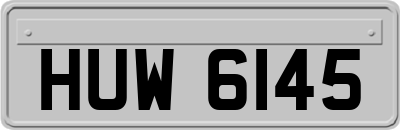 HUW 6145